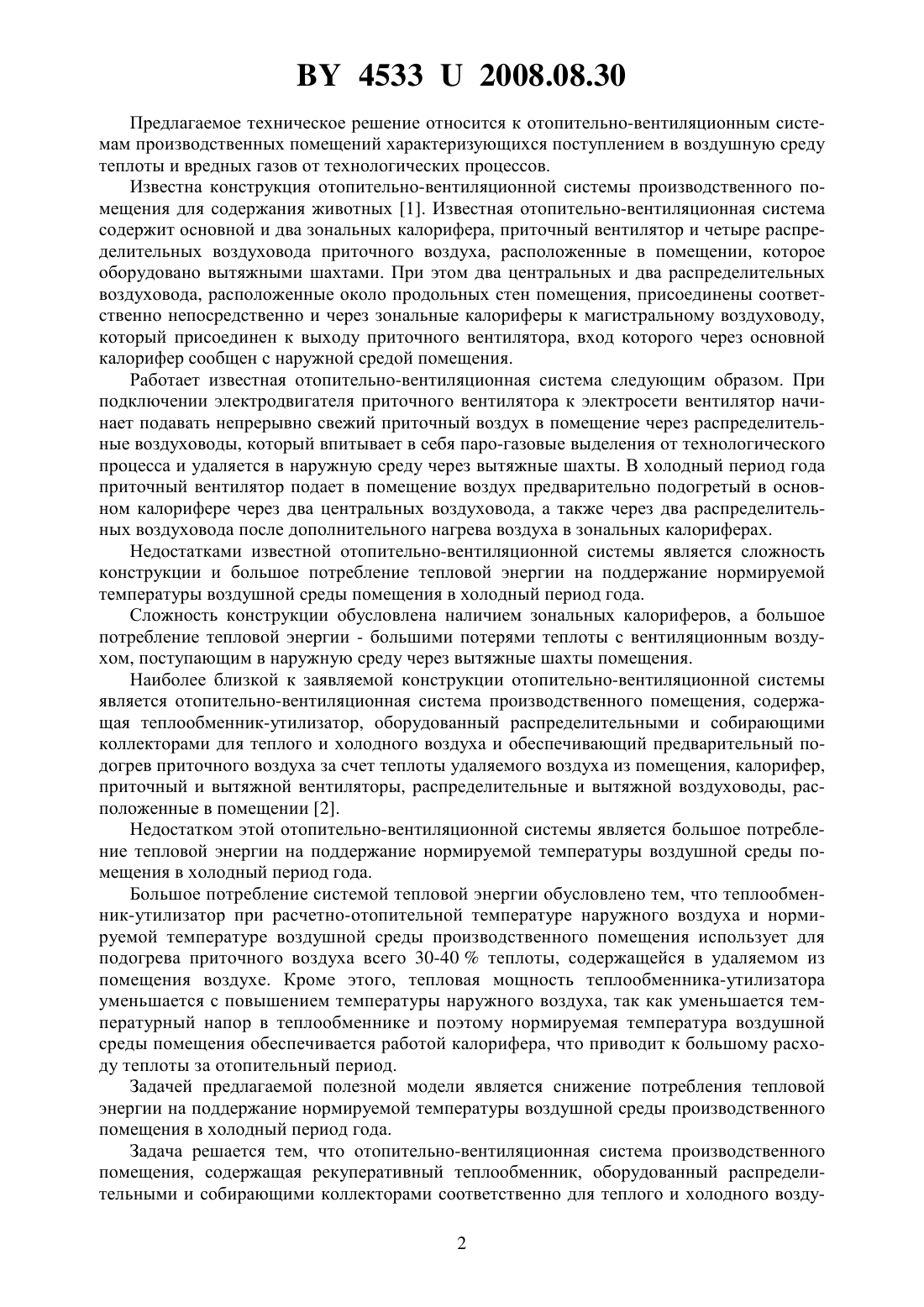 BY 4533 U 2008.08.30

Предлагаемое техническое решение относится к отопительно-вентиляционным системам производственных помещений характеризующихся поступлением в воздушную среду теплоты и вредных газов от технологических процессов.

Известна конструкция отопительно-вентиляционной системы производственного помещения для содержания животных [1]. Известная отопительно-вентиляционная система содержит основной и два зональных калорифера, приточный вентилятор и четыре распределительных воздуховода приточного воздуха, расположенные в помещении, которое оборудовано вытяжными шахтами. При этом два центральных и два распределительных воздуховода, расположенные около продольных стен помещения, присоединены соответственно непосредственно и через зональные калориферы к магистральному воздуховоду, который присоединен к выходу приточного вентилятора, вход которого через основной калорифер сообщен с наружной средой помещения.

Работает известная отопительно-вентиляционная система следующим образом. При подключении электродвигателя приточного вентилятора к электросети вентилятор начинает подавать непрерывно свежий приточный воздух в помещение через распределительные воздуховоды, который впитывает в себя паро-газовые выделения от технологического процесса и удаляется в наружную среду через вытяжные шахты. В холодный период года приточный вентилятор подает в помещение воздух предварительно подогретый в основном калорифере через два центральных воздуховода, а также через два распределительных воздуховода после дополнительного нагрева воздуха в зональных калориферах.

Недостатками известной отопительно-вентиляционной системы является сложность конструкции и большое потребление тепловой энергии на поддержание нормируемой температуры воздушной среды помещения в холодный период года.

Сложность конструкции обусловлена наличием зональных калориферов, а большое потребление тепловой энергии - большими потерями теплоты с вентиляционным воздухом, поступающим в наружную среду через вытяжные шахты помещения.

Наиболее близкой к заявляемой конструкции отопительно-вентиляционной системы является отопительно-вентиляционная система производственного помещения, содержащая теплообменник-утилизатор, оборудованный распределительными и собирающими коллекторами для теплого и холодного воздуха и обеспечивающий предварительный подогрев приточного воздуха за счет теплоты удаляемого воздуха из помещения, калорифер, приточный и вытяжной вентиляторы, распределительные и вытяжной воздуховоды, расположенные в помещении [2].

Недостатком этой отопительно-вентиляционной системы является большое потребление тепловой энергии на поддержание нормируемой температуры воздушной среды помещения в холодный период года.

Большое потребление системой тепловой энергии обусловлено тем, что теплообменник-утилизатор при расчетно-отопительной температуре наружного воздуха и нормируемой температуре воздушной среды производственного помещения использует для подогрева приточного воздуха всего 30-40 % теплоты, содержащейся в удаляемом из помещения воздухе. Кроме этого, тепловая мощность теплообменника-утилизатора уменьшается с повышением температуры наружного воздуха, так как уменьшается температурный напор в теплообменнике и поэтому нормируемая температура воздушной среды помещения обеспечивается работой калорифера, что приводит к большому расходу теплоты за отопительный период.

Задачей предлагаемой полезной модели является снижение потребления тепловой энергии на поддержание нормируемой температуры воздушной среды производственного помещения в холодный период года.

Задача решается тем, что отопительно-вентиляционная система производственного помещения, содержащая рекуперативный теплообменник, оборудованный распределительными и собирающими коллекторами соответственно для теплого и холодного возду-

2